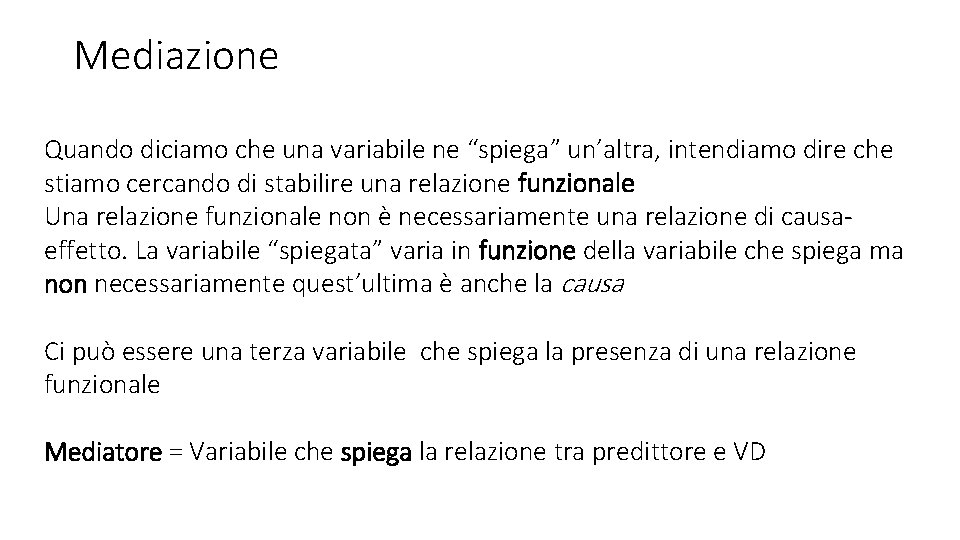 Mediazione

Quando diciamo che una variabile ne "spiega" un'altra, intendiamo dire che stiamo cercando di stabilire una relazione funzionale

Una relazione funzionale non è necessariamente una relazione di causa-effetto. La variabile "spiegata" varia in funzione della variabile che spiega ma non necessariamente quest'ultima è anche la causa

Ci può essere una terza variabile che spiega la presenza di una relazione funzionale

Mediatore = Variabile che spiega la relazione tra predittore e VD